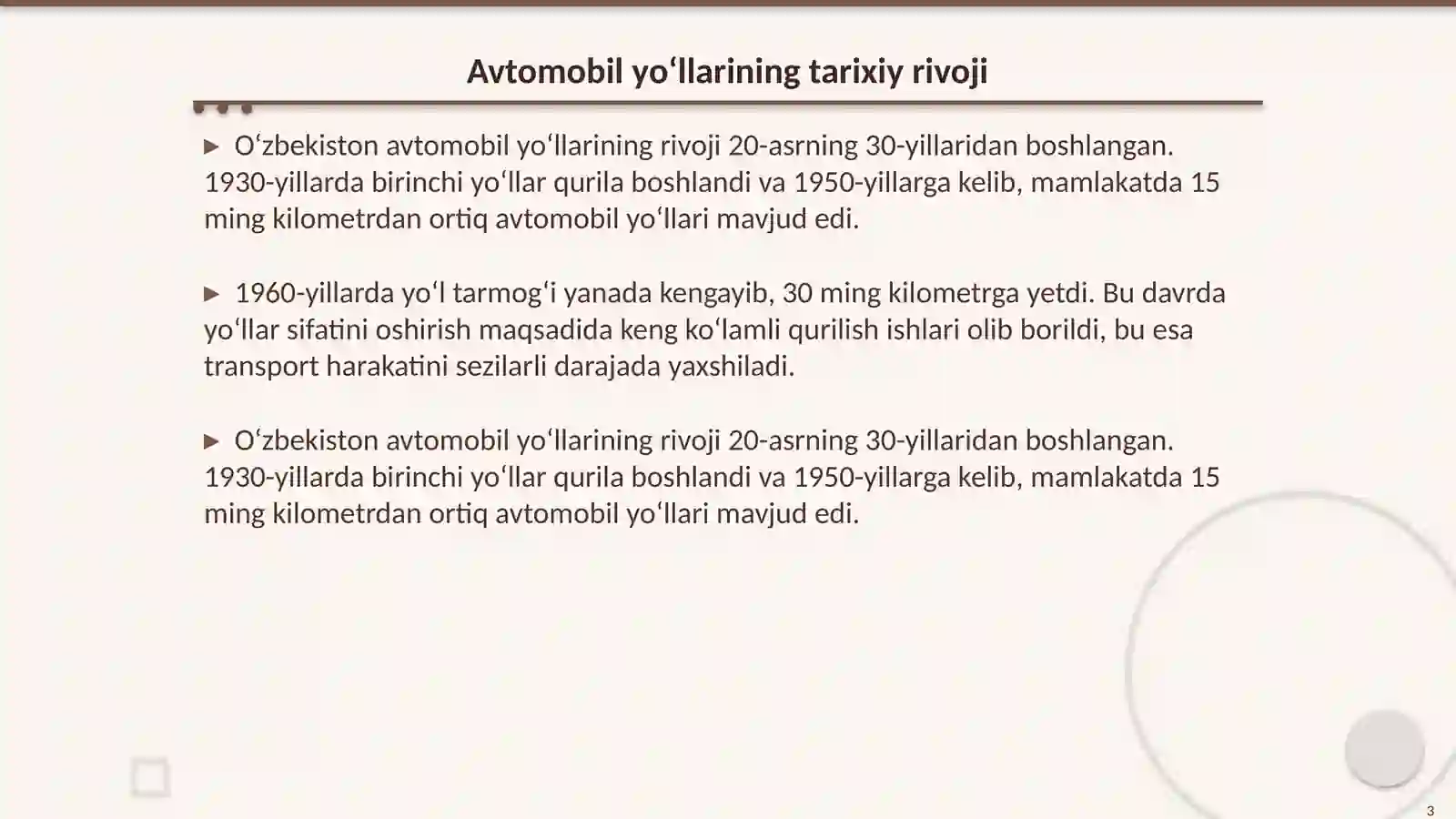 Avtomobil yoʻllarining tarixiy rivoji

▶ Oʻzbekiston avtomobil yoʻllarining rivoji 20-asrning 30-yillaridan boshlangan. 1930-yillarda birinchi yoʻllar qurila boshlandi va 1950-yillarga kelib, mamlakatda 15 ming kilometrdan ortiq avtomobil yoʻllari mavjud edi.

▶ 1960-yillarda yoʻl tarmogʻi yanada kengayib, 30 ming kilometrga yetdi. Bu davrda yoʻllar sifatini oshirish maqsadida keng koʻlamli qurilish ishlari olib borildi, bu esa transport harakatini sezilarli darajada yaxshiladi.

▶ Oʻzbekiston avtomobil yoʻllarining rivoji 20-asrning 30-yillaridan boshlangan. 1930-yillarda birinchi yoʻllar qurila boshlandi va 1950-yillarga kelib, mamlakatda 15 ming kilometrdan ortiq avtomobil yoʻllari mavjud edi.

3